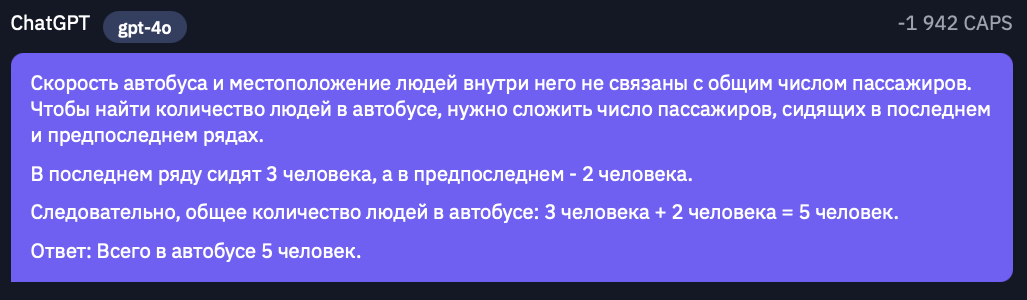 ChatGPT gpt-4o -1 942 CAPS

Скорость автобуса и местоположение людей внутри него не связаны с общим числом пассажиров. Чтобы найти количество людей в автобусе, нужно сложить число пассажиров, сидящих в последнем и предпоследнем рядах.

В последнем ряду сидят 3 человека, а в предпоследнем - 2 человека.

Следовательно, общее количество людей в автобусе: 3 человека + 2 человека = 5 человек.

Ответ: Всего в автобусе 5 человек.